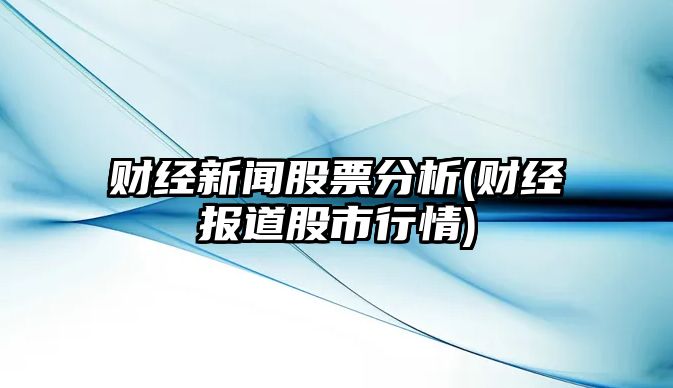 财经新闻股票分析(财经报道股市行情)